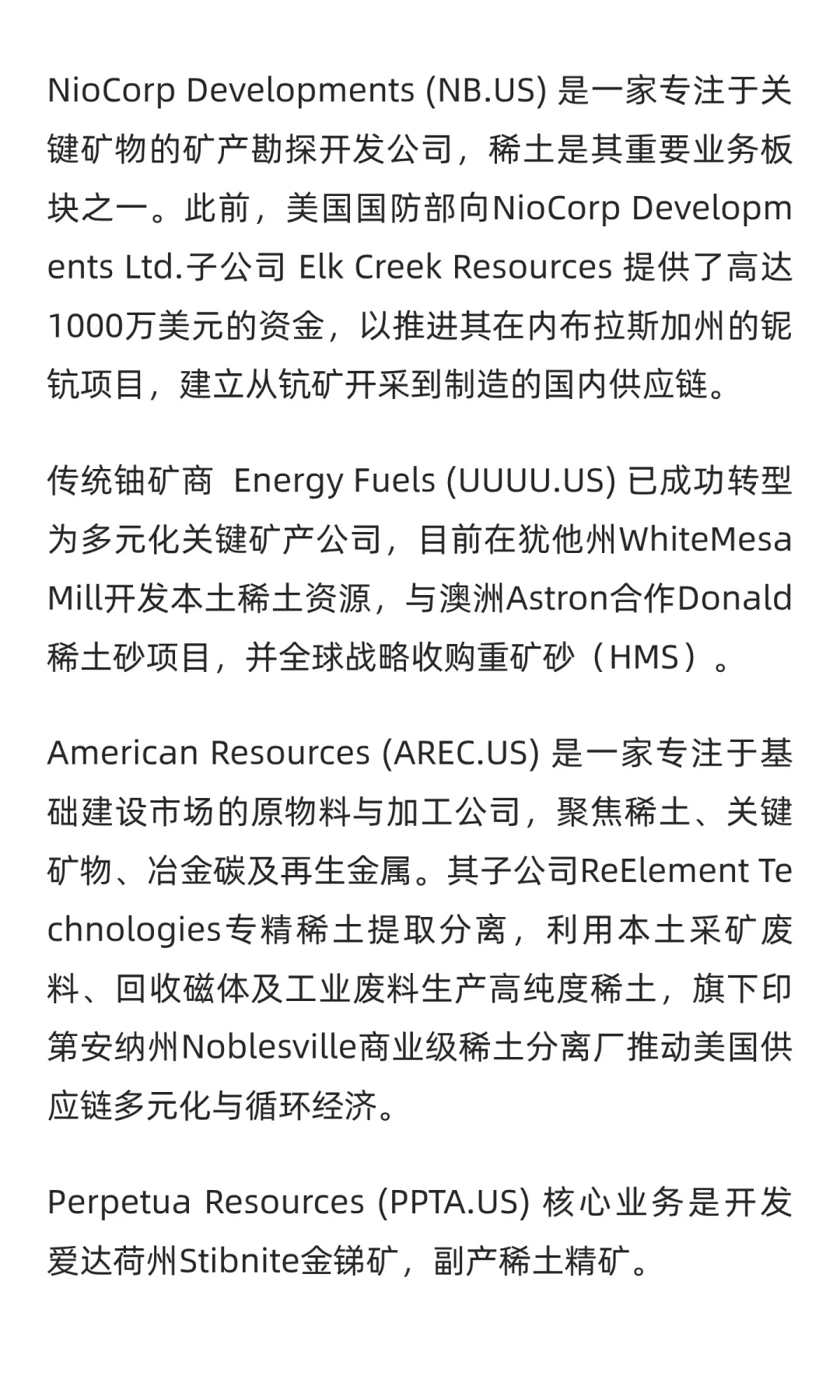 NioCorp Developments (NB.US) 是一家专注于关键矿物的矿产勘探开发公司，稀土是其重要业务板块之一。此前，美国国防部向NioCorp Developments Ltd.子公司 Elk Creek Resources 提供了高达1000万美元的资金，以推进其在内布拉斯加州的铌钪项目，建立从钪矿开采到制造的国内供应链。

传统铀矿商 Energy Fuels (UUUU.US) 已成功转型为多元化关键矿产公司，目前在犹他州WhiteMesa Mill开发本土稀土资源，与澳洲Astron合作Donald稀土砂项目，并全球战略收购重矿砂（HMS）。

American Resources (AREC.US) 是一家专注于基础建设市场的原物料与加工公司，聚焦稀土、关键矿物、冶金碳及再生金属。其子公司ReElement Technologies专精稀土提取分离，利用本土采矿废料、回收磁体及工业废料生产高纯度稀土，旗下印第安纳州Noblesville商业级稀土分离厂推动美国供应链多元化与循环经济。

Perpetua Resources (PPTA.US) 核心业务是开发爱达荷州Stibnite金锑矿，副产稀土精矿。